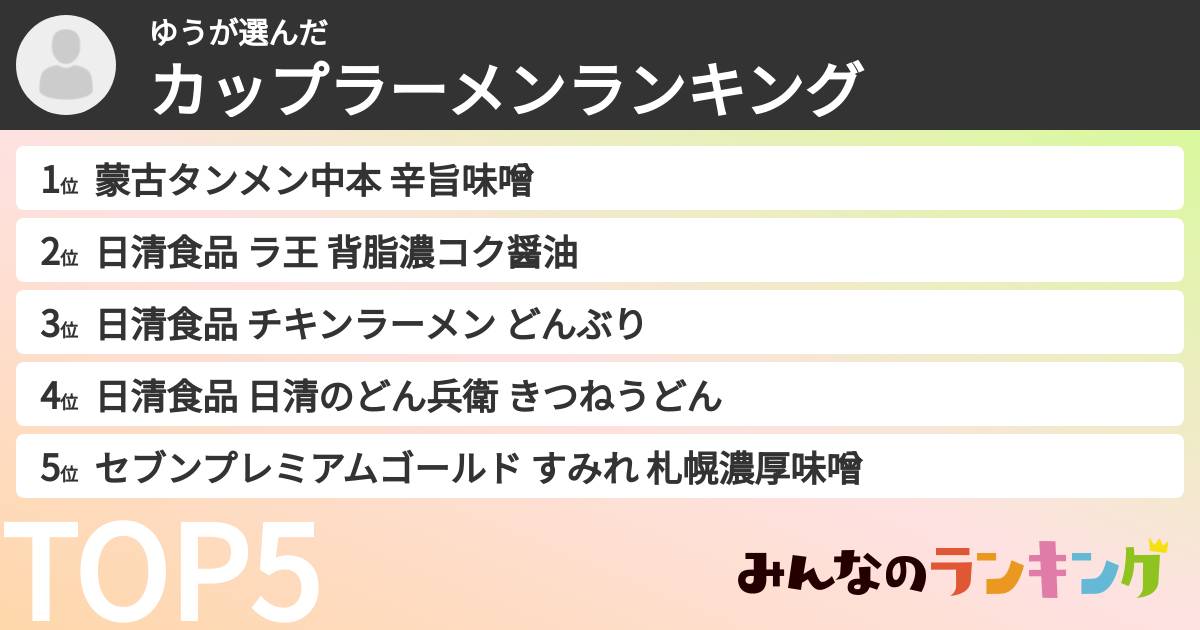 ゆうが選んだ
カップラーメンランキング

1位 蒙古タンメン中本 辛旨味噌

2位 日清食品 ラ王 背脂濃コク醤油

3位 日清食品 チキンラーメン どんぶり

4位 日清食品 日清のどん兵衛 きつねうどん

5位 セブンプレミアムゴールド すみれ 札幌濃厚味噌

TOP5

みんなのランキング